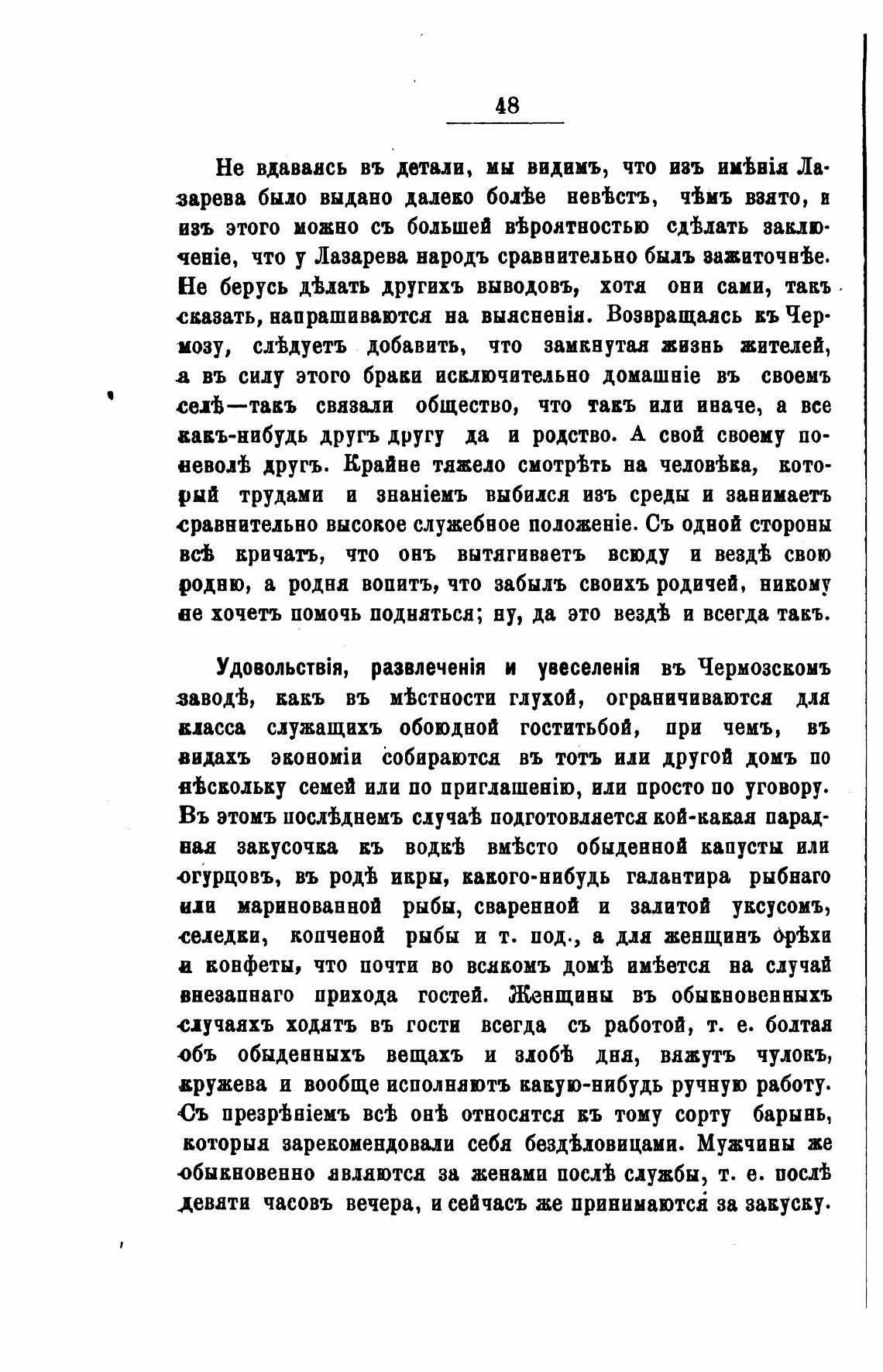 48

Не вдаваясь въ детали, мы видимъ, что изъ имѣнія Лазарева было выдано далеко болѣе невѣстъ, чѣмъ взято, и изъ этого можно съ большей вѣроятностью сдѣлать заключеніе, что у Лазарева народъ сравнительно былъ зажиточнѣе. Не берусь дѣлать другихъ выводовъ, хотя они сами, такъ сказать, напрашиваются на выясненія. Возвращаясь къ Чермозу, слѣдуетъ добавить, что замкнутая жизнь жителей, а въ силу этого браки исключительно домашніе въ своемъ селѣ—такъ связали общество, что такъ или иначе, а все какъ-нибудь другъ другу да и родство. А свой своему поневолѣ другъ. Крайне тяжело смотрѣть на человѣка, который трудами и знаніемъ выбился изъ среды и занимаетъ сравнительно высокое служебное положеніе. Съ одной стороны всѣ кричатъ, что онъ вытягиваетъ всюду и вездѣ свою родню, а родня вопитъ, что забылъ своихъ родичей, никому не хочетъ помочь подняться; ну, да это вездѣ и всегда такъ.

Удовольствія, развлеченія и увеселенія въ Чермозскомъ заводѣ, какъ въ мѣстности глухой, ограничиваются для класса служащихъ обоюдной гоститьбой, при чемъ, въ видахъ экономіи собираются въ тотъ или другой домъ по нѣскольку семей или по приглашенію, или просто по уговору. Въ этомъ послѣднемъ случаѣ подготовляется кой-какая парадная закусочка къ водкѣ вмѣсто обыденной капусты или огурцовъ, въ родѣ икры, какого-нибудь галантира рыбнаго или маринованной рыбы, сваренной и залитой уксусомъ, селедки, копченой рыбы и т. под., а для женщинъ орѣхи и конфеты, что почти во всякомъ домѣ имѣется на случай внезапнаго прихода гостей. Женщины въ обыкновенныхъ случаяхъ ходятъ въ гости всегда съ работой, т. е. болтая объ обыденныхъ вещахъ и злобѣ дня, вяжутъ чулокъ, кружева и вообще исполняютъ какую-нибудь ручную работу. Съ презрѣніемъ всѣ онѣ относятся къ тому сорту барынь, которыя зарекомендовали себя бездѣловицами. Мужчины же обыкновенно являются за женами послѣ службы, т. е. послѣ девяти часовъ вечера, и сейчасъ же принимаются за закуску.